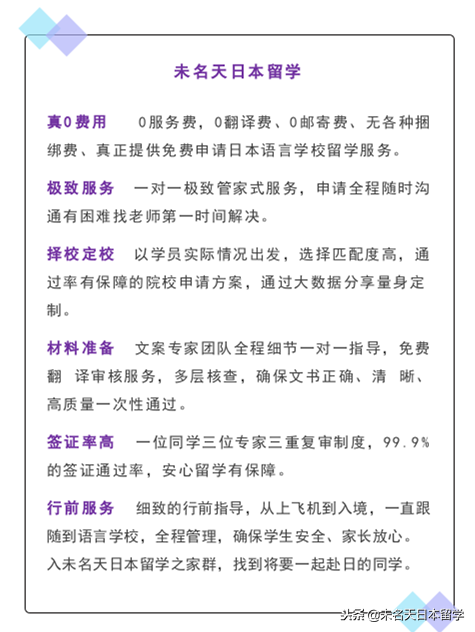 未名天日本留学

真0费用　0服务费，0翻译费、0邮寄费、无各种捆绑费、真正提供免费申请日本语言学校留学服务。

极致服务　一对一极致管家式服务，申请全程随时沟通有困难找老师第一时间解决。

择校定校　以学员实际情况出发，选择匹配度高，通过率有保障的院校申请方案，通过大数据分享量身定制。

材料准备　文案专家团队全程细节一对一指导，免费翻 译审核服务，多层核查，确保文书正确、清 晰、高质量一次性通过。

签证率高　一位同学三位专家三重复审制度，99.9%的签证通过率，安心留学有保障。

行前服务　细致的行前指导，从上飞机到入境，一直跟随到语言学校，全程管理，确保学生安全、家长放心。入未名天日本留学之家群，找到将要一起赴日的同学。

头条@未名天日本留学